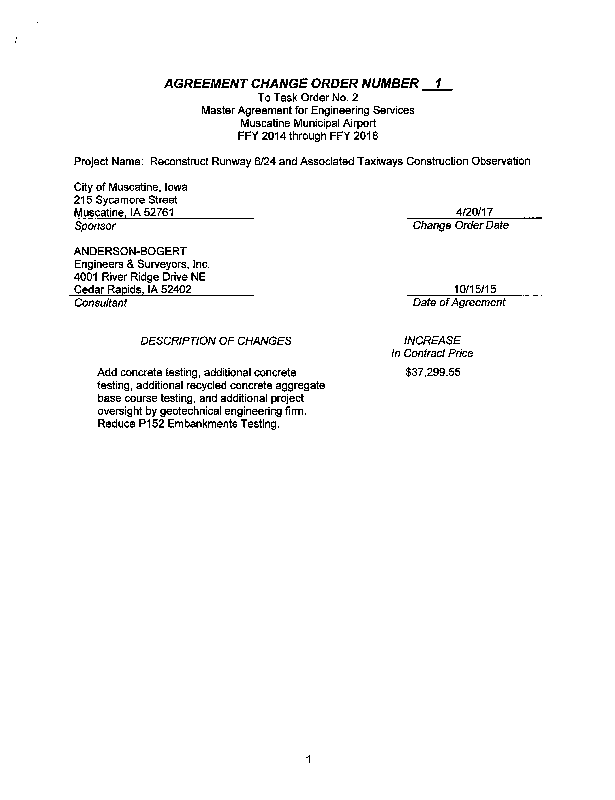 AGREEMENT CHANGE ORDER NUMBER 1
To Task Order No. 2
Master Agreement for Engineering Services
Muscatine Municipal Airport
FFY 2014 through FFY 2018

Project Name: Reconstruct Runway 6/24 and Associated Taxiways Construction Observation

City of Muscatine, Iowa
215 Sycamore Street
Muscatine, IA 52761
Sponsor

4/20/17
Change Order Date

ANDERSON-BOGERT
Engineers & Surveyors, Inc.
4001 River Ridge Drive NE
Cedar Rapids, IA 52402
Consultant

10/15/15
Date of Agreement

DESCRIPTION OF CHANGES

INCREASE
In Contract Price

Add concrete testing, additional concrete testing, additional recycled concrete aggregate base course testing, and additional project oversight by geotechnical engineering firm. Reduce P152 Embankments Testing.

$37,299.55

1